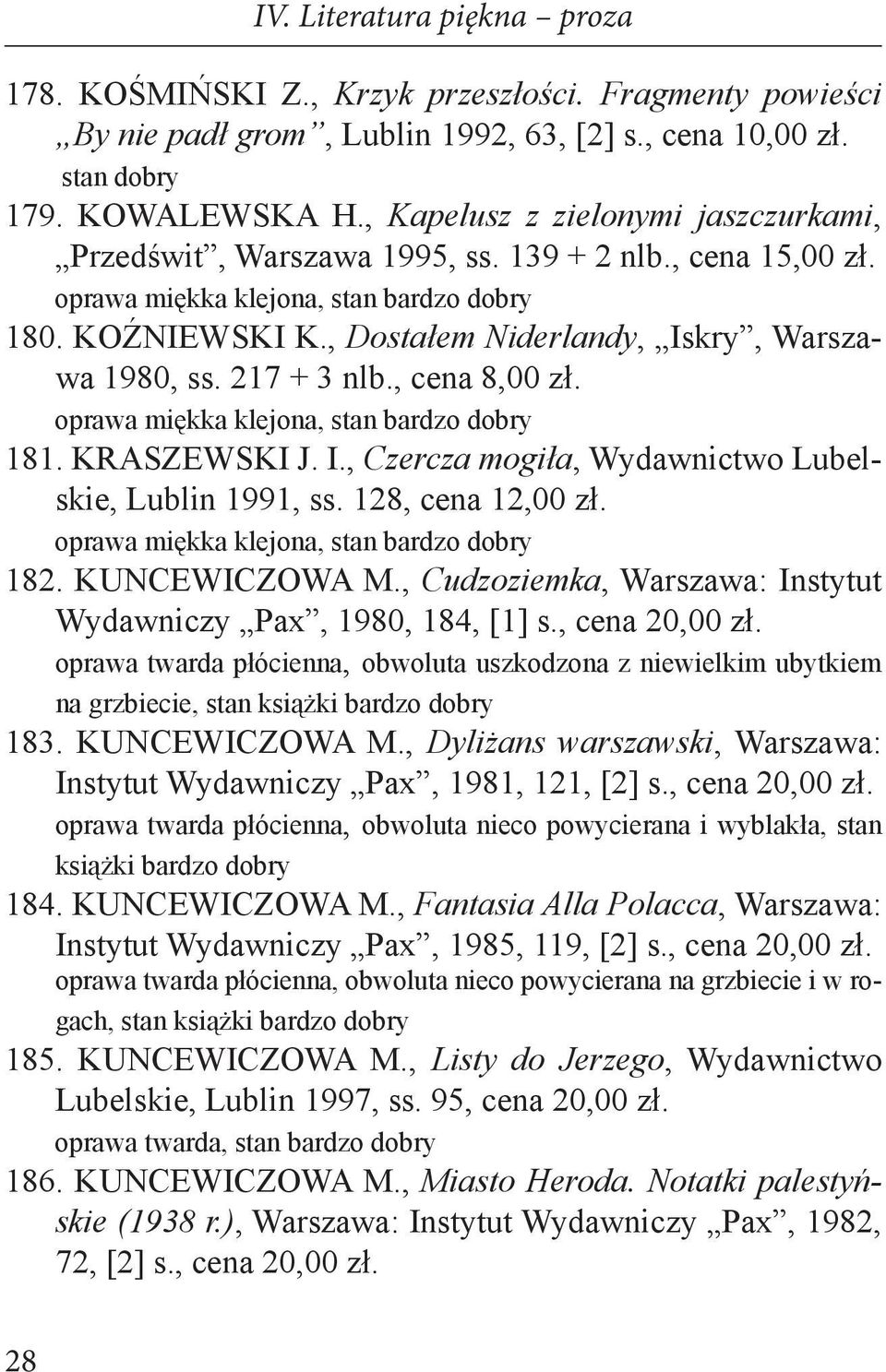 IV. Literatura piękna – proza

178. KOŚMIŃSKI Z., Krzyk przeszłości. Fragmenty powieści „By nie padł grom”, Lublin 1992, 63, [2] s., cena 10,00 zł.
stan dobry

179. KOWALEWSKA H., Kapelusz z zielonymi jaszczurkami, „Przedświt”, Warszawa 1995, ss. 139 + 2 nlb., cena 15,00 zł.
oprawa miękka klejona, stan bardzo dobry

180. KOŹNIEWSKI K., Dostałem Niderlandy, „Iskry”, Warszawa 1980, ss. 217 + 3 nlb., cena 8,00 zł.
oprawa miękka klejona, stan bardzo dobry

181. KRASZEWSKI J. I., Czercza mogiła, Wydawnictwo Lubelskie, Lublin 1991, ss. 128, cena 12,00 zł.
oprawa miękka klejona, stan bardzo dobry

182. KUNCEWICZOWA M., Cudzoziemka, Warszawa: Instytut Wydawniczy „Pax”, 1980, 184, [1] s., cena 20,00 zł.
oprawa twarda płócienna, obwoluta uszkodzona z niewielkim ubytkiem na grzbiecie, stan książki bardzo dobry

183. KUNCEWICZOWA M., Dyliżans warszawski, Warszawa: Instytut Wydawniczy „Pax”, 1981, 121, [2] s., cena 20,00 zł.
oprawa twarda płócienna, obwoluta nieco powycierana i wyblakła, stan książki bardzo dobry

184. KUNCEWICZOWA M., Fantasia Alla Polacca, Warszawa: Instytut Wydawniczy „Pax”, 1985, 119, [2] s., cena 20,00 zł.
oprawa twarda płócienna, obwoluta nieco powycierana na grzbiecie i w rogach, stan książki bardzo dobry

185. KUNCEWICZOWA M., Listy do Jerzego, Wydawnictwo Lubelskie, Lublin 1997, ss. 95, cena 20,00 zł.
oprawa twarda, stan bardzo dobry

186. KUNCEWICZOWA M., Miasto Heroda. Notatki palestyńskie (1938 r.), Warszawa: Instytut Wydawniczy „Pax”, 1982, 72, [2] s., cena 20,00 zł.

28